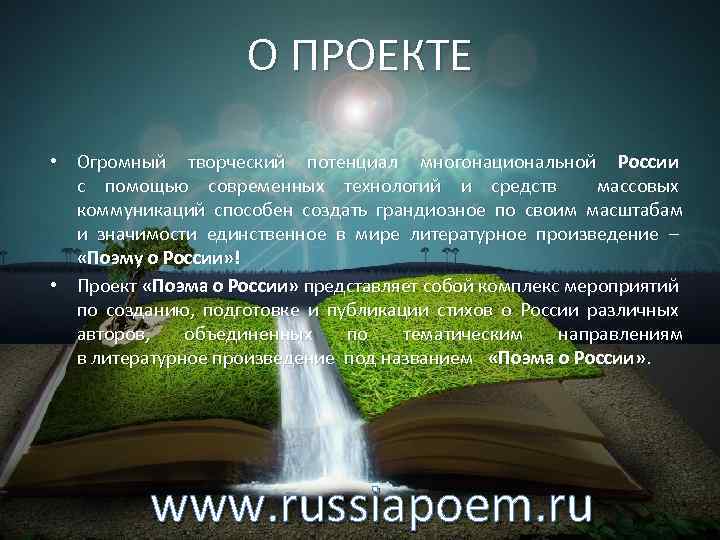 О ПРОЕКТЕ

• Огромный творческий потенциал многонациональной России с помощью современных технологий и средств массовых коммуникаций способен создать грандиозное по своим масштабам и значимости единственное в мире литературное произведение – «Поэму о России»!

• Проект «Поэма о России» представляет собой комплекс мероприятий по созданию, подготовке и публикации стихов о России различных авторов, объединенных по тематическим направлениям в литературное произведение под названием «Поэма о России».

www.russiapoem.ru